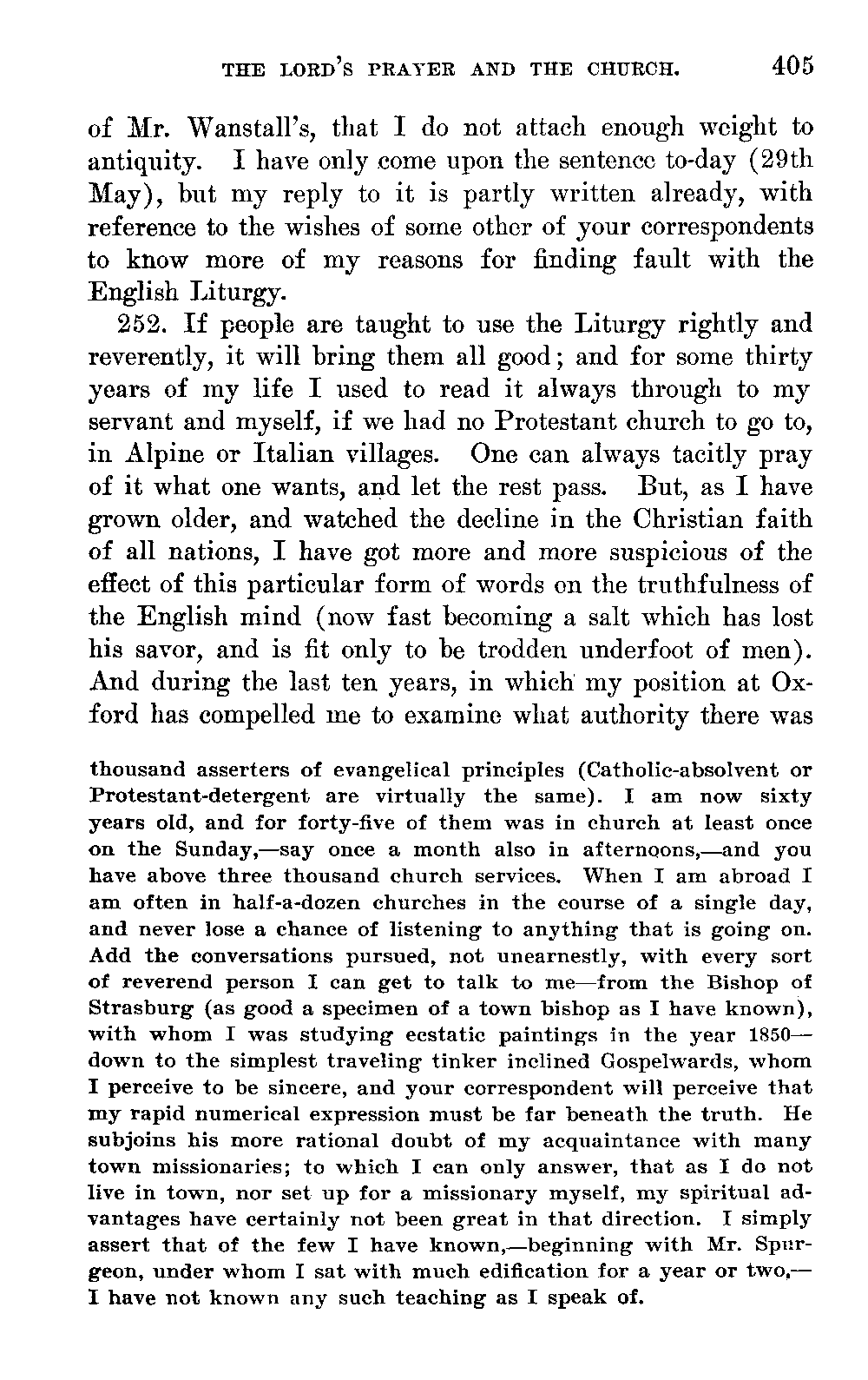 THE LORD'S PRAYER AND THE CHURCH. 405

of Mr. Wanstall's, that I do not attach enough weight to antiquity. I have only come upon the sentence to-day (29th May), but my reply to it is partly written already, with reference to the wishes of some other of your correspondents to know more of my reasons for finding fault with the English Liturgy.

252. If people are taught to use the Liturgy rightly and reverently, it will bring them all good; and for some thirty years of my life I used to read it always through to my servant and myself, if we had no Protestant church to go to, in Alpine or Italian villages. One can always tacitly pray of it what one wants, and let the rest pass. But, as I have grown older, and watched the decline in the Christian faith of all nations, I have got more and more suspicious of the effect of this particular form of words on the truthfulness of the English mind (now fast becoming a salt which has lost his savor, and is fit only to be trodden underfoot of men). And during the last ten years, in which my position at Oxford has compelled me to examine what authority there was

thousand asserters of evangelical principles (Catholic-absolvent or Protestant-detergent are virtually the same). I am now sixty years old, and for forty-five of them was in church at least once on the Sunday,—say once a month also in afternoons,—and you have above three thousand church services. When I am abroad I am often in half-a-dozen churches in the course of a single day, and never lose a chance of listening to anything that is going on. Add the conversations pursued, not unearnestly, with every sort of reverend person I can get to talk to me—from the Bishop of Strasburg (as good a specimen of a town bishop as I have known), with whom I was studying ecstatic paintings in the year 1850—down to the simplest traveling tinker inclined Gospelwards, whom I perceive to be sincere, and your correspondent will perceive that my rapid numerical expression must be far beneath the truth. He subjoins his more rational doubt of my acquaintance with many town missionaries; to which I can only answer, that as I do not live in town, nor set up for a missionary myself, my spiritual advantages have certainly not been great in that direction. I simply assert that of the few I have known,—beginning with Mr. Spurgeon, under whom I sat with much edification for a year or two,—I have not known any such teaching as I speak of.